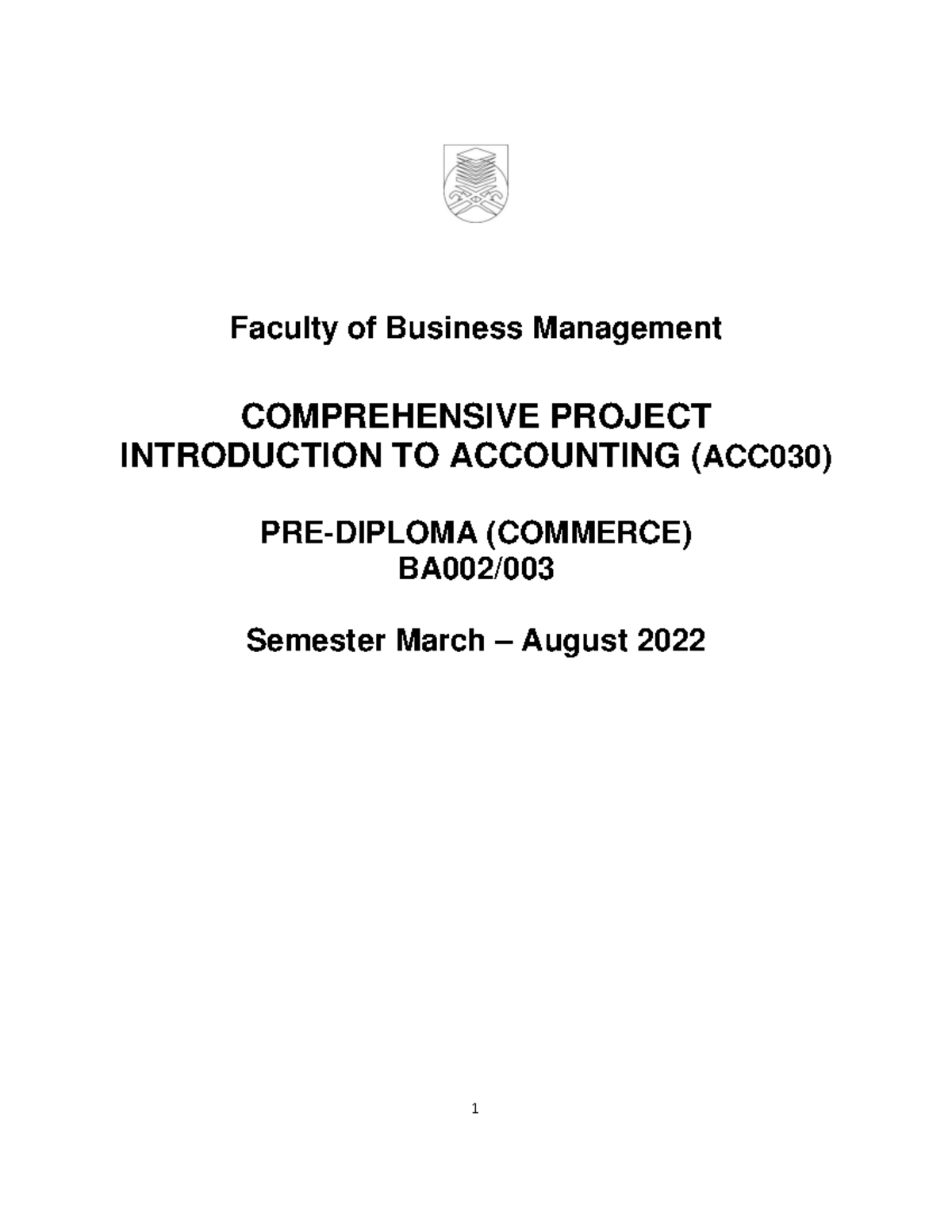 Faculty of Business Management

COMPREHENSIVE PROJECT
INTRODUCTION TO ACCOUNTING (ACC030)

PRE-DIPLOMA (COMMERCE)
BA002/003

Semester March – August 2022

1